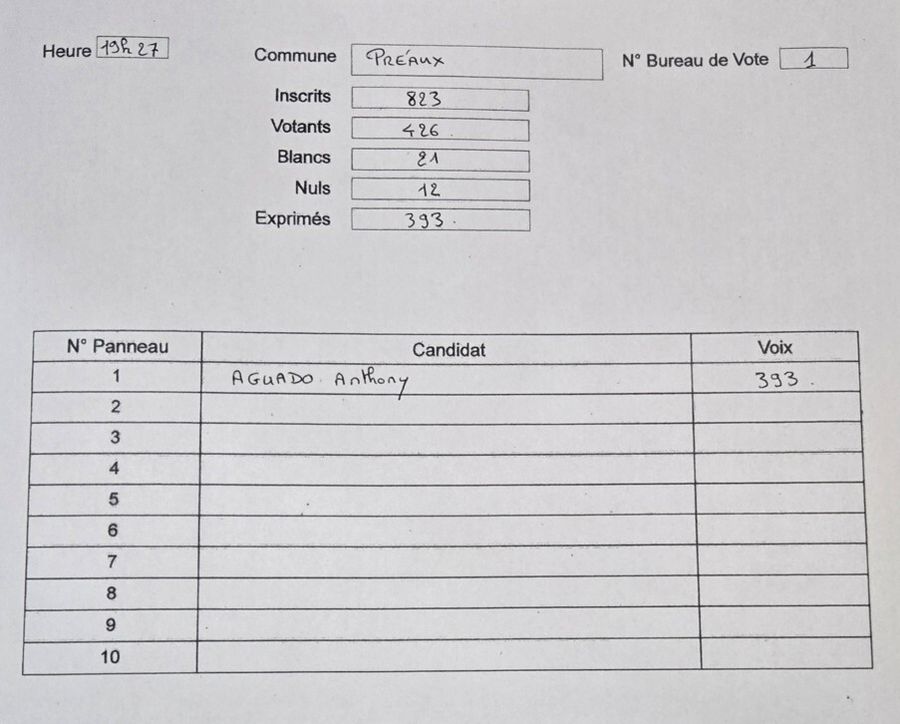 Heure 19h 27

Commune PRÉAUX

N° Bureau de Vote 1

Inscrits 823
Votants 426.
Blancs 21
Nuls 12
Exprimés 393.

| N° Panneau | Candidat | Voix |
|---|---|---|
| 1 | AGUADO Anthony | 393. |
| 2 | | |
| 3 | | |
| 4 | | |
| 5 | | |
| 6 | | |
| 7 | | |
| 8 | | |
| 9 | | |
| 10 | | |